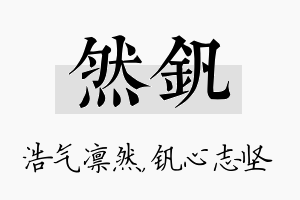 然钒

浩气凛然，钒心志坚